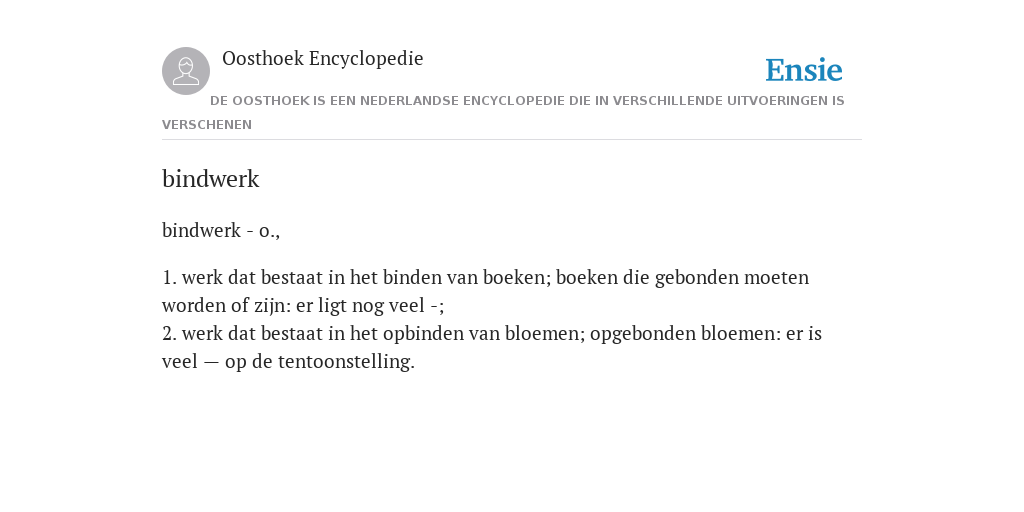 Oosthoek Encyclopedie

Ensie

DE OOSTHOEK IS EEN NEDERLANDSE ENCYCLOPEDIE DIE IN VERSCHILLENDE UITVOERINGEN IS VERSCHENEN

bindwerk

bindwerk - o.,

1. werk dat bestaat in het binden van boeken; boeken die gebonden moeten worden of zijn: er ligt nog veel -;
2. werk dat bestaat in het opbinden van bloemen; opgebonden bloemen: er is veel — op de tentoonstelling.